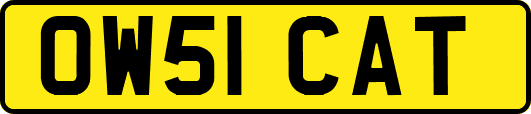 OW51 CAT